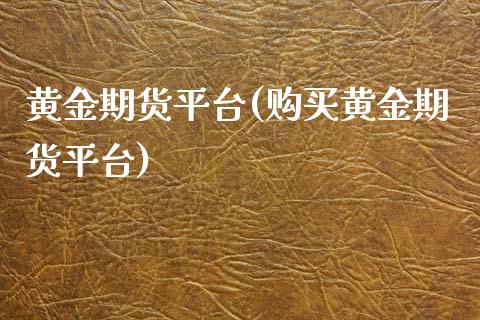 黄金期货平台(购买黄金期货平台)